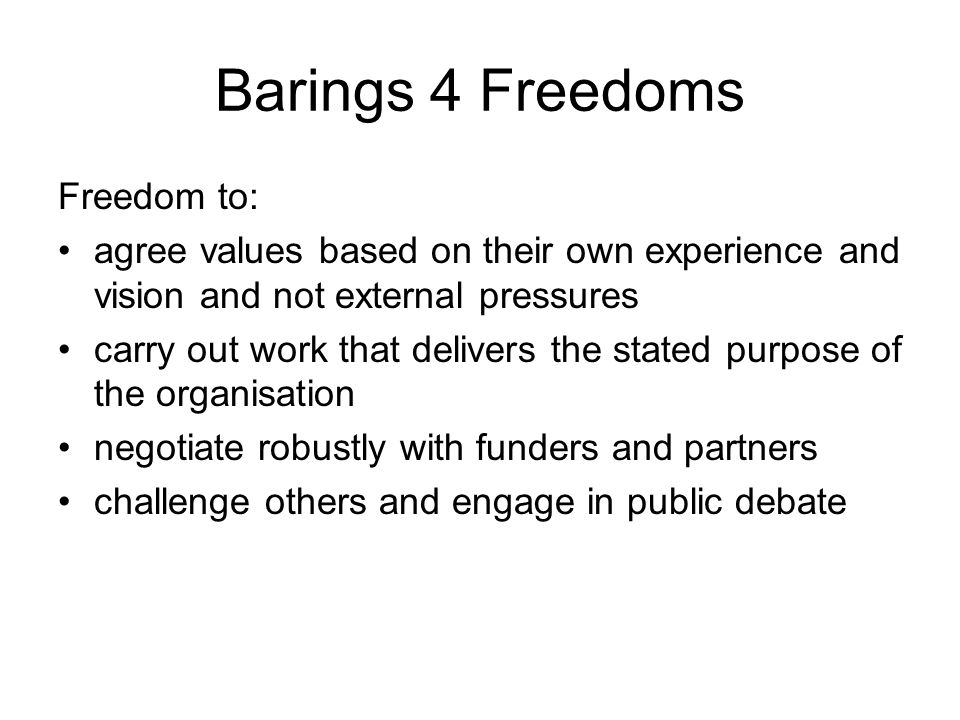 Barings 4 Freedoms

Freedom to:

• agree values based on their own experience and vision and not external pressures
• carry out work that delivers the stated purpose of the organisation
• negotiate robustly with funders and partners
• challenge others and engage in public debate